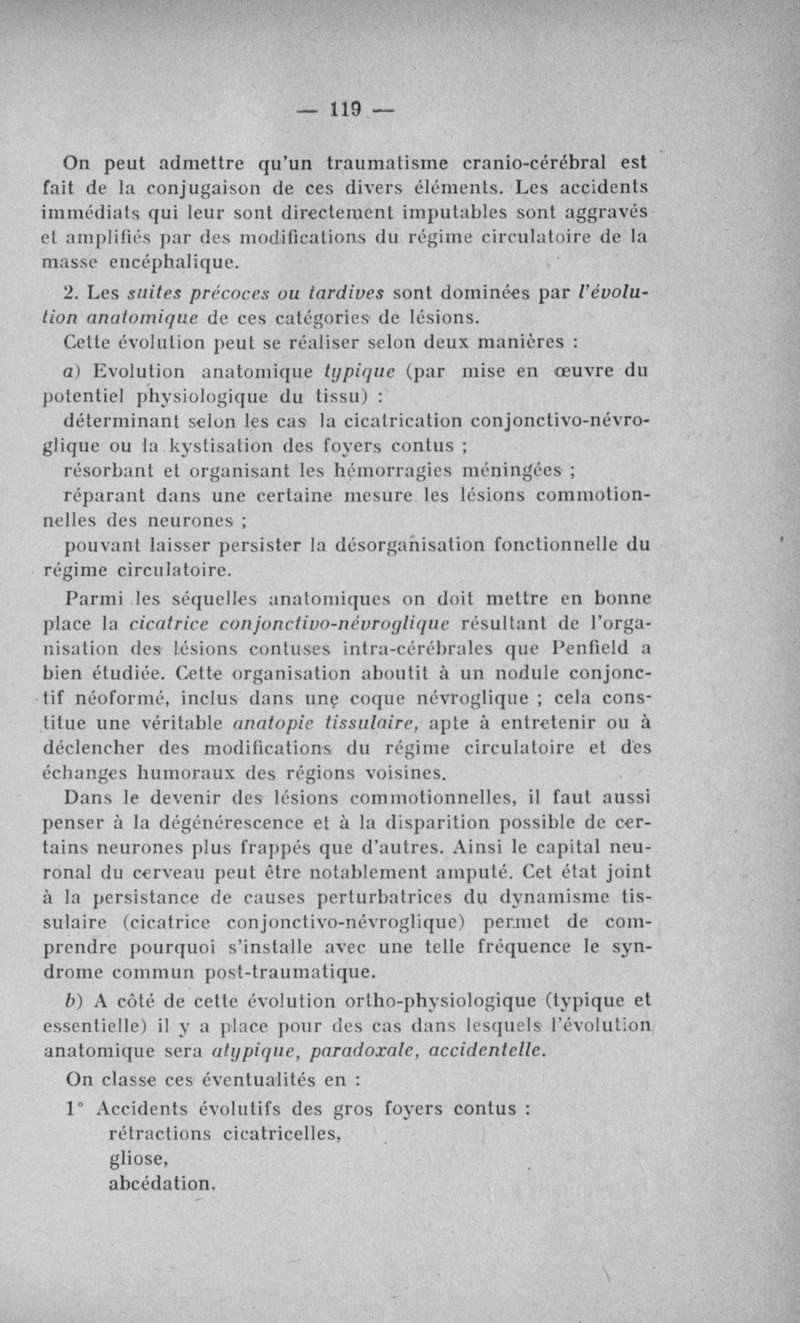 — 119 —

On peut admettre qu'un traumatisme cranio-cérébral est fait de la conjugaison de ces divers éléments. Les accidents immédiats qui leur sont directement imputables sont aggravés et amplifiés par des modifications du régime circulatoire de la masse encéphalique.

2. Les suites précoces ou tardives sont dominées par l'évolution anatomique de ces catégories de lésions.

Cette évolution peut se réaliser selon deux manières :

a) Evolution anatomique typique (par mise en œuvre du potentiel physiologique du tissu) :

déterminant selon les cas la cicatrication conjonctivo-névroglique ou la kystisation des foyers contus ;

résorbant et organisant les hémorragies méningées ;

réparant dans une certaine mesure les lésions commotionnelles des neurones ;

pouvant laisser persister la désorganisation fonctionnelle du régime circulatoire.

Parmi les séquelles anatomiques on doit mettre en bonne place la cicatrice conjonctivo-névroglique résultant de l'organisation des lésions contuses intra-cérébrales que Penfield a bien étudiée. Cette organisation aboutit à un nodule conjonctif néoformé, inclus dans une coque névroglique ; cela constitue une véritable anatopie tissulaire, apte à entretenir ou à déclencher des modifications du régime circulatoire et des échanges humoraux des régions voisines.

Dans le devenir des lésions commotionnelles, il faut aussi penser à la dégénérescence et à la disparition possible de certains neurones plus frappés que d'autres. Ainsi le capital neuronal du cerveau peut être notablement amputé. Cet état joint à la persistance de causes perturbatrices du dynamisme tissulaire (cicatrice conjonctivo-névroglique) permet de comprendre pourquoi s'installe avec une telle fréquence le syndrome commun post-traumatique.

b) A côté de cette évolution ortho-physiologique (typique et essentielle) il y a place pour des cas dans lesquels l'évolution anatomique sera atypique, paradoxale, accidentelle.

On classe ces éventualités en :

1° Accidents évolutifs des gros foyers contus :
rétractions cicatricelles,
gliose,
abcédation.